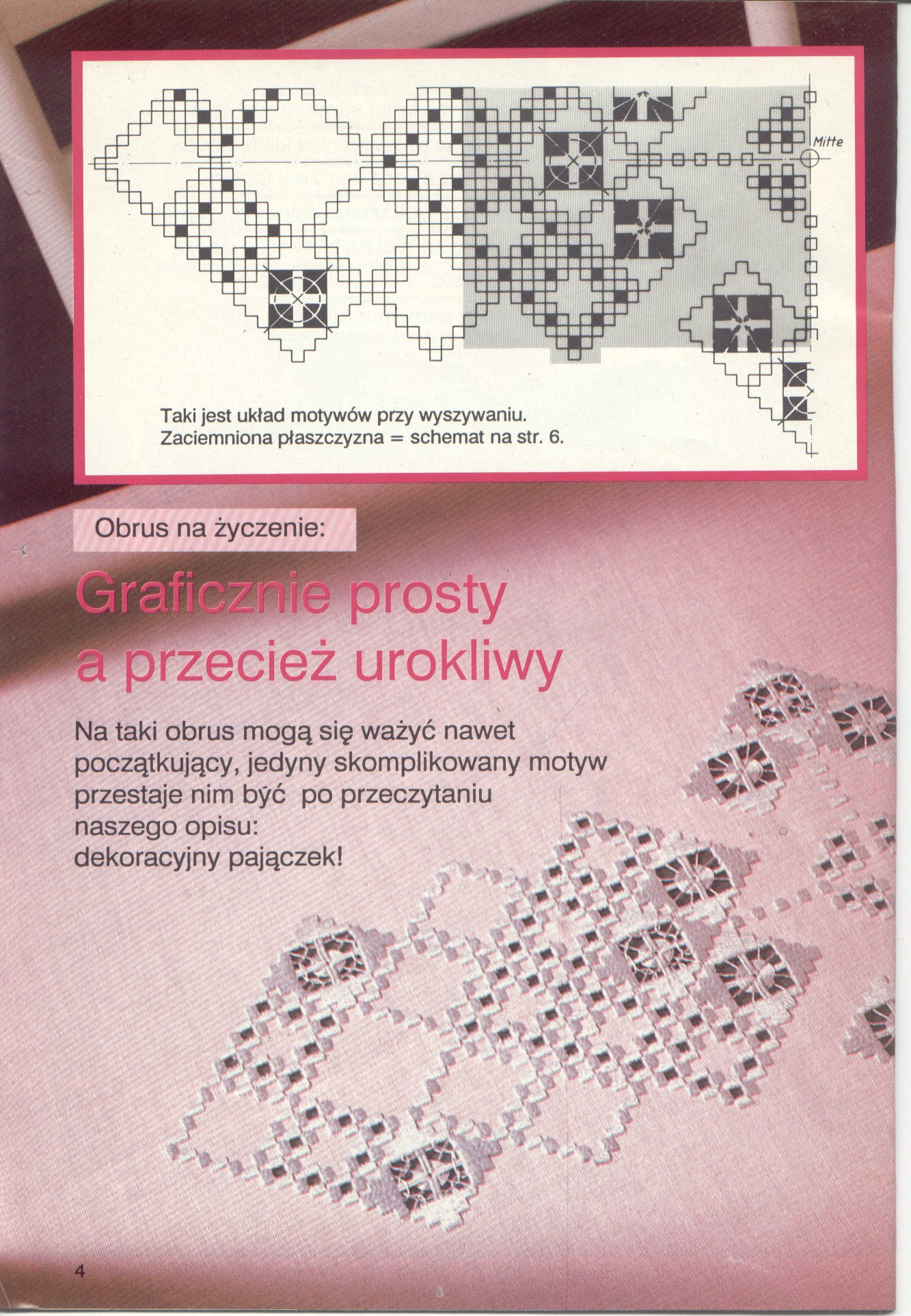 Mitte

Taki jest układ motywów przy wyszywaniu.
Zaciemniona płaszczyzna = schemat na str. 6.

Obrus na życzenie:

Graficznie prosty a przecież urokliwy

Na taki obrus mogą się ważyć nawet początkujący, jedyny skomplikowany motyw przestaje nim być po przeczytaniu naszego opisu: dekoracyjny pajączek!

4